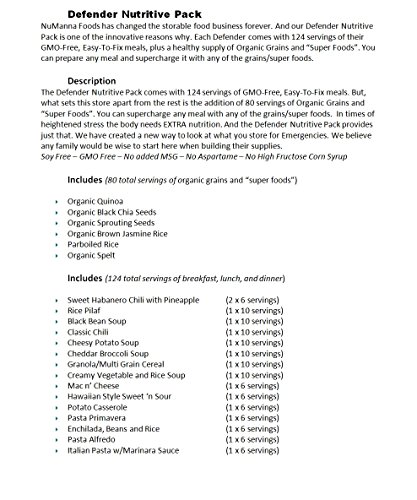 Defender Nutritive Pack

NuManna Foods has changed the storable food business forever. And our Defender Nutritive Pack is one of the innovative reasons why. Each Defender comes with 124 servings of their GMO-Free, Easy-To-Fix meals, plus a healthy supply of Organic Grains and "Super Foods". You can prepare any meal and supercharge it with any of the grains/super foods.

Description

The Defender Nutritive Pack comes with 124 servings of GMO-Free, Easy-To-Fix meals. But, what sets this store apart from the rest is the addition of 80 servings of Organic Grains and "Super Foods". You can supercharge any meal with any of the grains/super foods. In times of heightened stress the body needs EXTRA nutrition. And the Defender Nutritive Pack provides just that. We have created a new way to look at what you store for Emergencies. We believe any family would be wise to start here when building their supplies.
Soy Free – GMO Free – No added MSG – No Aspartame – No High Fructose Corn Syrup

Includes (80 total servings of organic grains and "super foods")

• Organic Quinoa
• Organic Black Chia Seeds
• Organic Sprouting Seeds
• Organic Brown Jasmine Rice
• Parboiled Rice
• Organic Spelt

Includes (124 total servings of breakfast, lunch, and dinner)

• Sweet Habanero Chili with Pineapple (2 x 6 servings)
• Rice Pilaf (1 x 10 servings)
• Black Bean Soup (1 x 10 servings)
• Classic Chili (1 x 10 servings)
• Cheesy Potato Soup (1 x 10 servings)
• Cheddar Broccoli Soup (1 x 10 servings)
• Granola/Multi Grain Cereal (1 x 10 servings)
• Creamy Vegetable and Rice Soup (1 x 10 servings)
• Mac n' Cheese (1 x 6 servings)
• Hawaiian Style Sweet 'n Sour (1 x 6 servings)
• Potato Casserole (1 x 6 servings)
• Pasta Primavera (1 x 6 servings)
• Enchilada, Beans and Rice (1 x 6 servings)
• Pasta Alfredo (1 x 6 servings)
• Italian Pasta w/Marinara Sauce (1 x 6 servings)